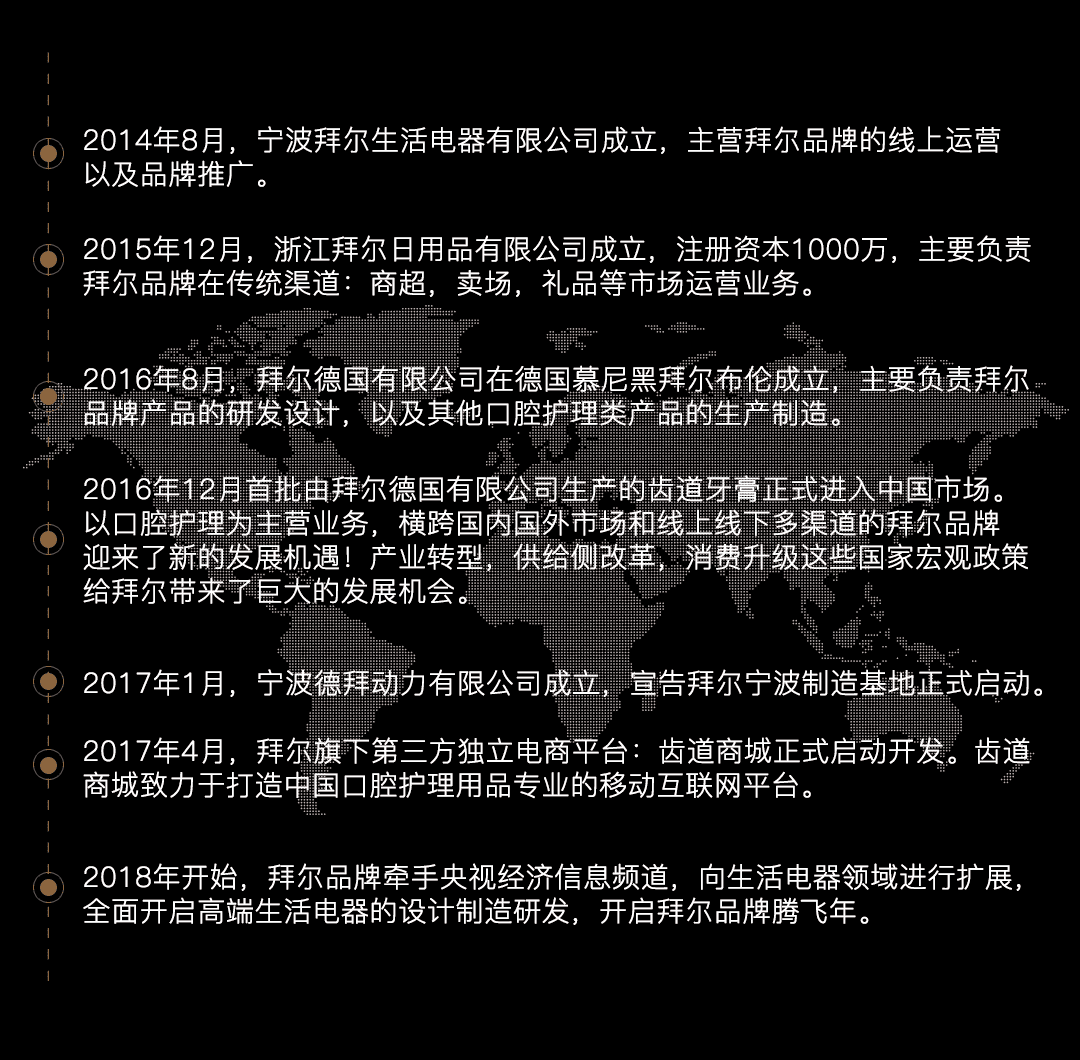 2014年8月，宁波拜尔生活电器有限公司成立，主营拜尔品牌的线上运营以及品牌推广。

2015年12月，浙江拜尔日用品有限公司成立，注册资本1000万，主要负责拜尔品牌在传统渠道：商超，卖场，礼品等市场运营业务。

2016年8月，拜尔德国有限公司在德国慕尼黑拜尔布伦成立，主要负责拜尔品牌产品的研发设计，以及其他口腔护理类产品的生产制造。

2016年12月首批由拜尔德国有限公司生产的齿道牙膏正式进入中国市场。以口腔护理为主营业务，横跨国内国外市场和线上线下多渠道的拜尔品牌迎来了新的发展机遇！产业转型，供给侧改革，消费升级这些国家宏观政策给拜尔带来了巨大的发展机会。

2017年1月，宁波德拜动力有限公司成立，宣告拜尔宁波制造基地正式启动。

2017年4月，拜尔旗下第三方独立电商平台：齿道商城正式启动开发。齿道商城致力于打造中国口腔护理用品专业的移动互联网平台。

2018年开始，拜尔品牌牵手央视经济信息频道，向生活电器领域进行扩展，全面开启高端生活电器的设计制造研发，开启拜尔品牌腾飞年。